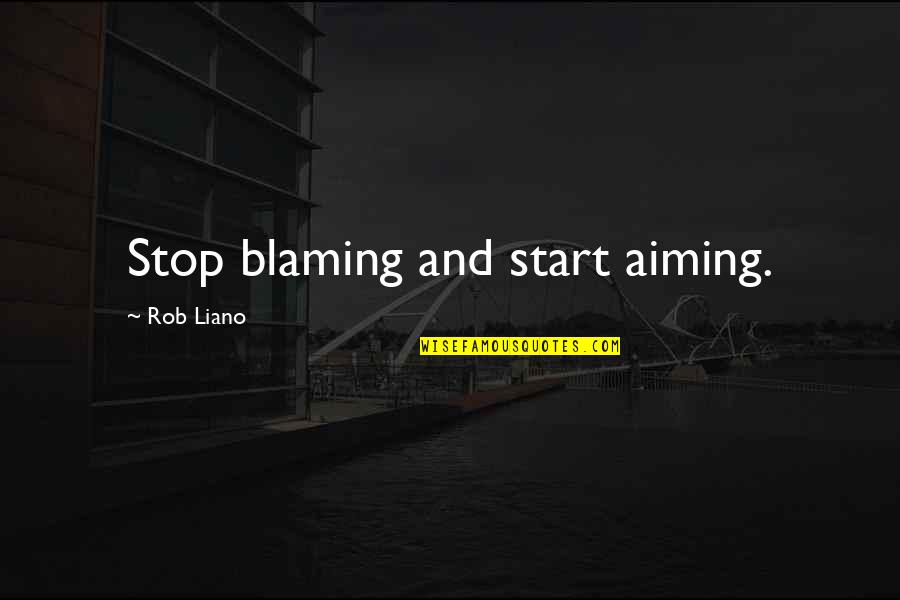 Stop blaming and start aiming.

~ Rob Liano

WISEFAMOUSQUOTES.COM